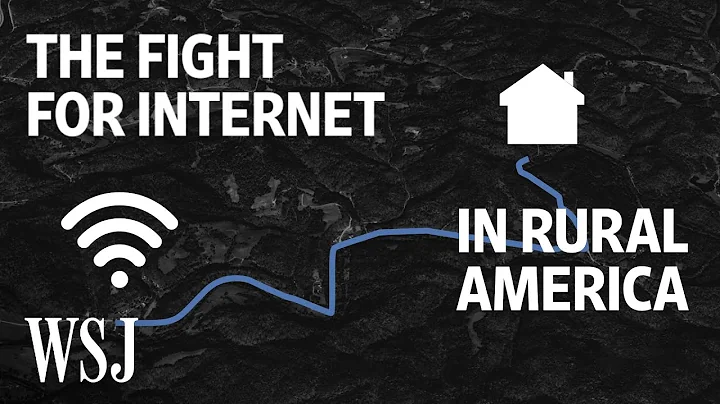 THE FIGHT FOR INTERNET

IN RURAL AMERICA

WSJ